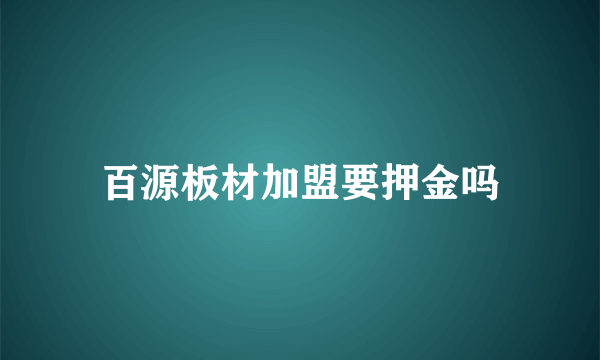 百源板材加盟要押金吗